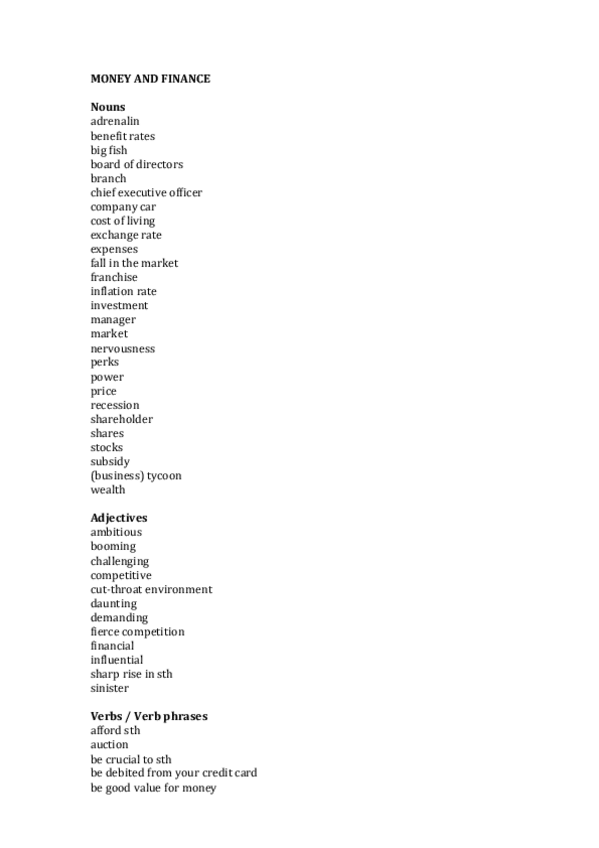 MONEY AND FINANCE

Nouns
adrenalin
benefit rates
big fish
board of directors
branch
chief executive officer
company car
cost of living
exchange rate
expenses
fall in the market
franchise
inflation rate
investment
manager
market
nervousness
perks
power
price
recession
shareholder
shares
stocks
subsidy
(business) tycoon
wealth

Adjectives
ambitious
booming
challenging
competitive
cut-throat environment
daunting
demanding
fierce competition
financial
influential
sharp rise in sth
sinister

Verbs / Verb phrases
afford sth
auction
be crucial to sth
be debited from your credit card
be good value for money